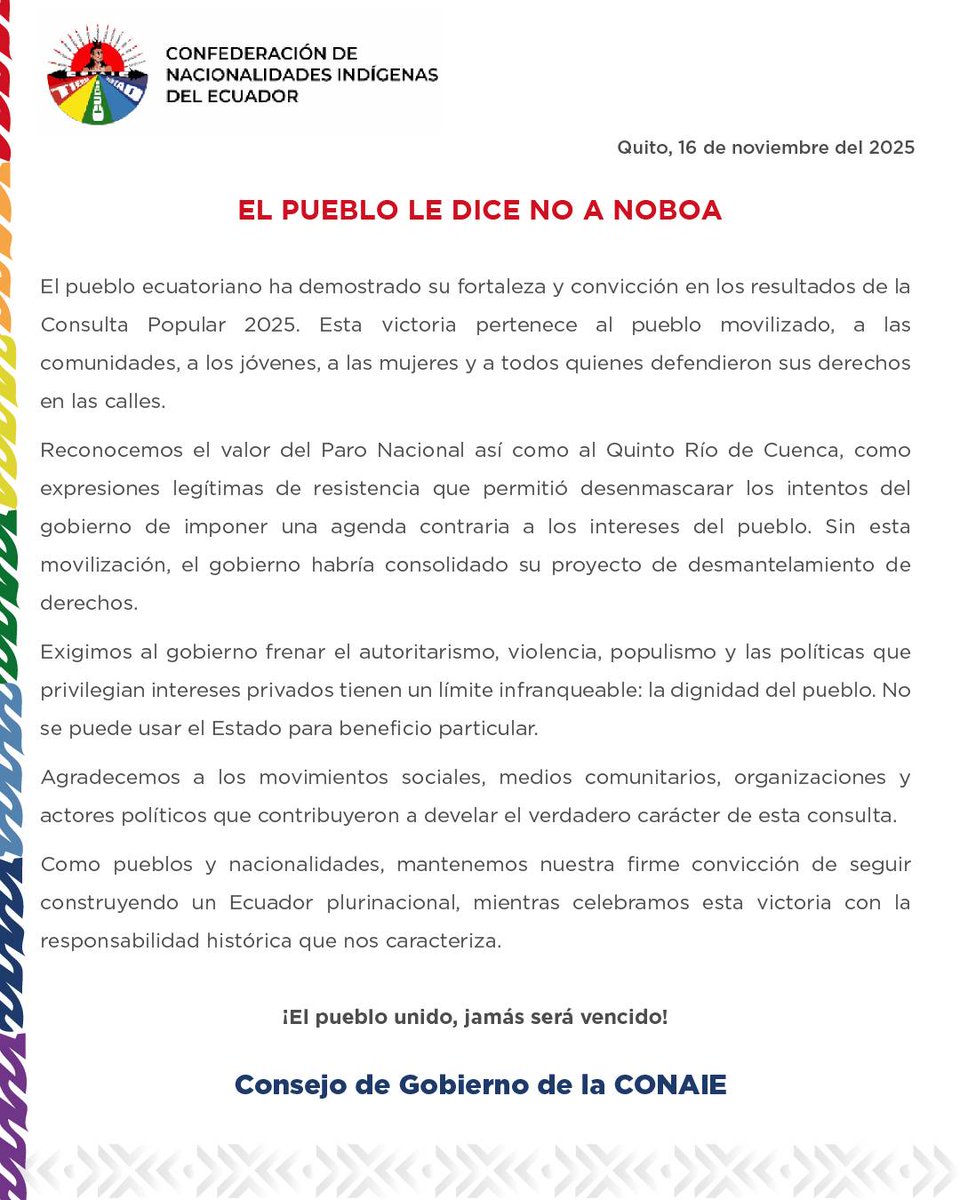 CONFEDERACIÓN DE NACIONALIDADES INDÍGENAS DEL ECUADOR

Quito, 16 de noviembre del 2025

EL PUEBLO LE DICE NO A NOBOA

El pueblo ecuatoriano ha demostrado su fortaleza y convicción en los resultados de la Consulta Popular 2025. Esta victoria pertenece al pueblo movilizado, a las comunidades, a los jóvenes, a las mujeres y a todos quienes defendieron sus derechos en las calles.

Reconocemos el valor del Paro Nacional así como al Quinto Río de Cuenca, como expresiones legítimas de resistencia que permitió desenmascarar los intentos del gobierno de imponer una agenda contraria a los intereses del pueblo. Sin esta movilización, el gobierno habría consolidado su proyecto de desmantelamiento de derechos.

Exigimos al gobierno frenar el autoritarismo, violencia, populismo y las políticas que privilegian intereses privados tienen un límite infranqueable: la dignidad del pueblo. No se puede usar el Estado para beneficio particular.

Agradecemos a los movimientos sociales, medios comunitarios, organizaciones y actores políticos que contribuyeron a develar el verdadero carácter de esta consulta.

Como pueblos y nacionalidades, mantenemos nuestra firme convicción de seguir construyendo un Ecuador plurinacional, mientras celebramos esta victoria con la responsabilidad histórica que nos caracteriza.

¡El pueblo unido, jamás será vencido!

Consejo de Gobierno de la CONAIE